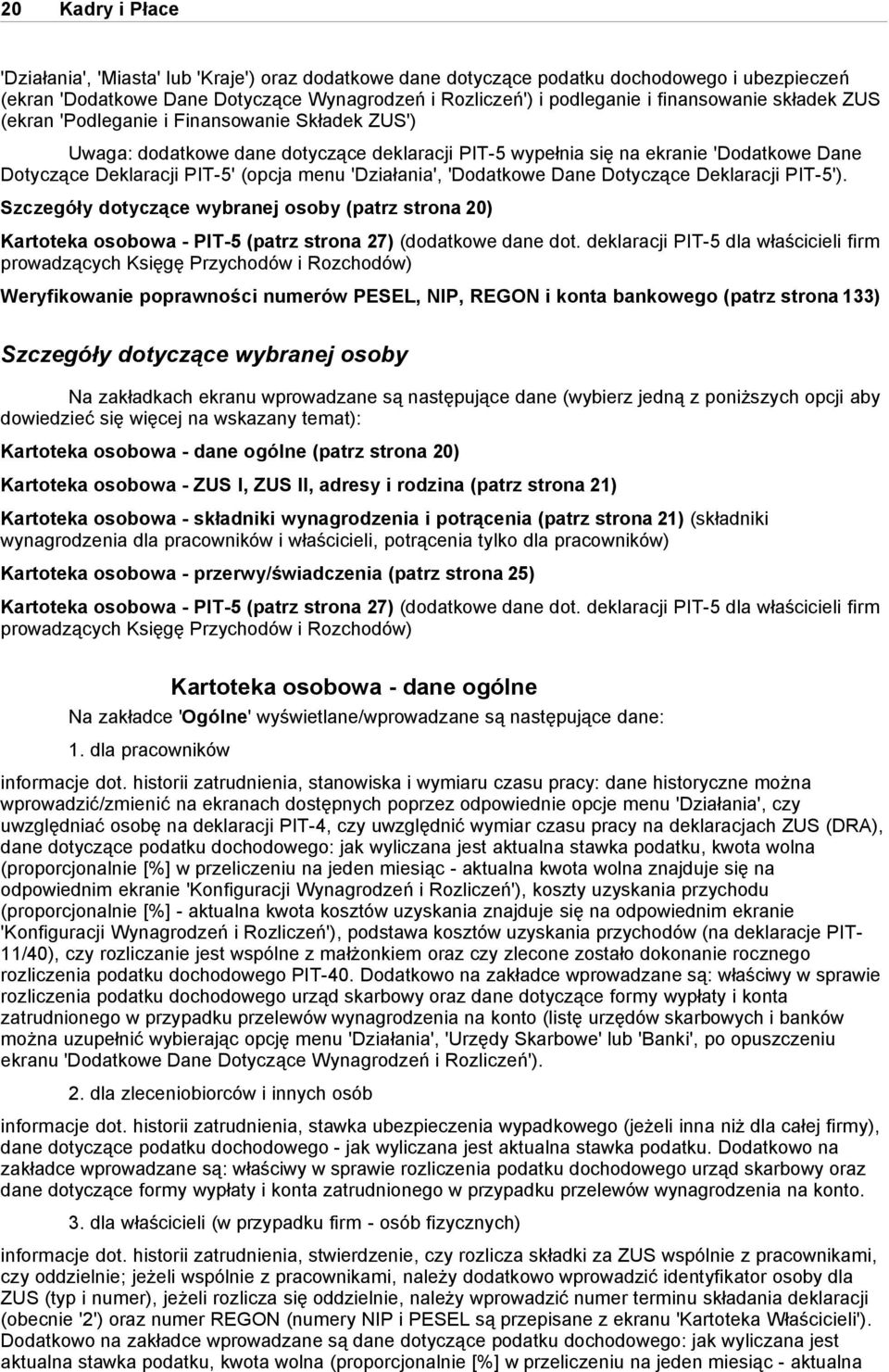 20 Kadry i Płace

'Działania', 'Miasta' lub 'Kraje') oraz dodatkowe dane dotyczące podatku dochodowego i ubezpieczeń (ekran 'Dodatkowe Dane Dotyczące Wynagrodzeń i Rozliczeń') i podleganie i finansowanie składek ZUS (ekran 'Podleganie i Finansowanie Składek ZUS')

Uwaga: dodatkowe dane dotyczące deklaracji PIT-5 wypełnia się na ekranie 'Dodatkowe Dane Dotyczące Deklaracji PIT-5' (opcja menu 'Działania', 'Dodatkowe Dane Dotyczące Deklaracji PIT-5').

Szczegóły dotyczące wybranej osoby (patrz strona 20)

Kartoteka osobowa - PIT-5 (patrz strona 27) (dodatkowe dane dot. deklaracji PIT-5 dla właścicieli firm prowadzących Księgę Przychodów i Rozchodów)

Weryfikowanie poprawności numerów PESEL, NIP, REGON i konta bankowego (patrz strona 133)

Szczegóły dotyczące wybranej osoby

Na zakładkach ekranu wprowadzane są następujące dane (wybierz jedną z poniższych opcji aby dowiedzieć się więcej na wskazany temat):

Kartoteka osobowa - dane ogólne (patrz strona 20)

Kartoteka osobowa - ZUS I, ZUS II, adresy i rodzina (patrz strona 21)

Kartoteka osobowa - składniki wynagrodzenia i potrącenia (patrz strona 21) (składniki wynagrodzenia dla pracowników i właścicieli, potrącenia tylko dla pracowników)

Kartoteka osobowa - przerwy/świadczenia (patrz strona 25)

Kartoteka osobowa - PIT-5 (patrz strona 27) (dodatkowe dane dot. deklaracji PIT-5 dla właścicieli firm prowadzących Księgę Przychodów i Rozchodów)

Kartoteka osobowa - dane ogólne

Na zakładce 'Ogólne' wyświetlane/wprowadzane są następujące dane:

1. dla pracowników

informacje dot. historii zatrudnienia, stanowiska i wymiaru czasu pracy: dane historyczne można wprowadzić/zmienić na ekranach dostępnych poprzez odpowiednie opcje menu 'Działania', czy uwzględniać osobę na deklaracji PIT-4, czy uwzględnić wymiar czasu pracy na deklaracjach ZUS (DRA), dane dotyczące podatku dochodowego: jak wyliczana jest aktualna stawka podatku, kwota wolna (proporcjonalnie [%] w przeliczeniu na jeden miesiąc - aktualna kwota wolna znajduje się na odpowiednim ekranie 'Konfiguracji Wynagrodzeń i Rozliczeń'), koszty uzyskania przychodu (proporcjonalnie [%] - aktualna kwota kosztów uzyskania znajduje się na odpowiednim ekranie 'Konfiguracji Wynagrodzeń i Rozliczeń'), podstawa kosztów uzyskania przychodów (na deklaracje PIT-11/40), czy rozliczanie jest wspólne z małżonkiem oraz czy zlecone zostało dokonanie rocznego rozliczenia podatku dochodowego PIT-40. Dodatkowo na zakładce wprowadzane są: właściwy w sprawie rozliczenia podatku dochodowego urząd skarbowy oraz dane dotyczące formy wypłaty i konta zatrudnionego w przypadku przelewów wynagrodzenia na konto (listę urzędów skarbowych i banków można uzupełnić wybierając opcję menu 'Działania', 'Urzędy Skarbowe' lub 'Banki', po opuszczeniu ekranu 'Dodatkowe Dane Dotyczące Wynagrodzeń i Rozliczeń').

2. dla zleceniobiorców i innych osób

informacje dot. historii zatrudnienia, stawka ubezpieczenia wypadkowego (jeżeli inna niż dla całej firmy), dane dotyczące podatku dochodowego - jak wyliczana jest aktualna stawka podatku. Dodatkowo na zakładce wprowadzane są: właściwy w sprawie rozliczenia podatku dochodowego urząd skarbowy oraz dane dotyczące formy wypłaty i konta zatrudnionego w przypadku przelewów wynagrodzenia na konto.

3. dla właścicieli (w przypadku firm - osób fizycznych)

informacje dot. historii zatrudnienia, stwierdzenie, czy rozlicza składki za ZUS wspólnie z pracownikami, czy oddzielnie; jeżeli wspólnie z pracownikami, należy dodatkowo wprowadzić identyfikator osoby dla ZUS (typ i numer), jeżeli rozlicza się oddzielnie, należy wprowadzić numer terminu składania deklaracji (obecnie '2') oraz numer REGON (numery NIP i PESEL są przepisane z ekranu 'Kartoteka Właścicieli'). Dodatkowo na zakładce wprowadzane są dane dotyczące podatku dochodowego: jak wyliczana jest aktualna stawka podatku, kwota wolna (proporcjonalnie [%] w przeliczeniu na jeden miesiąc - aktualna